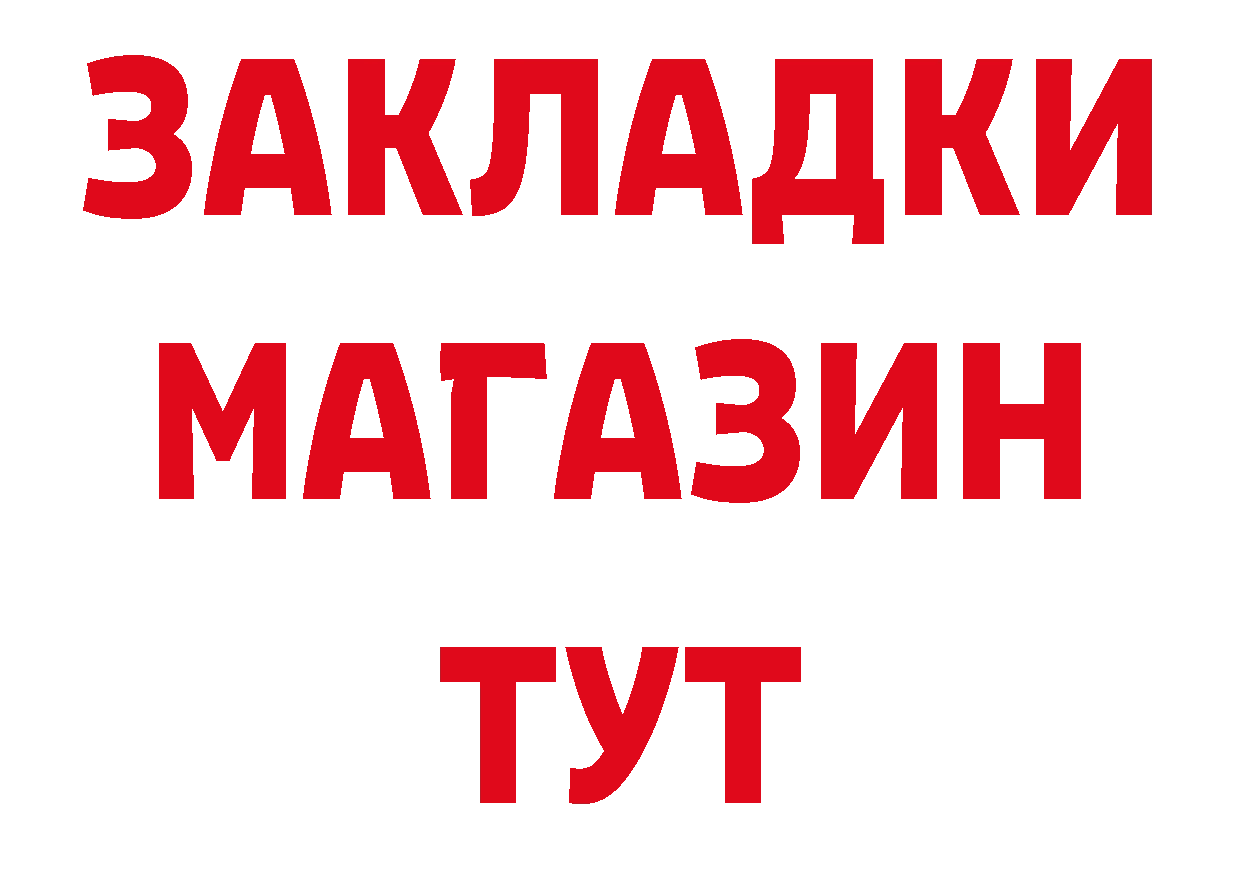 ЗАКЛАДКИ МАГАЗИН ТУТ